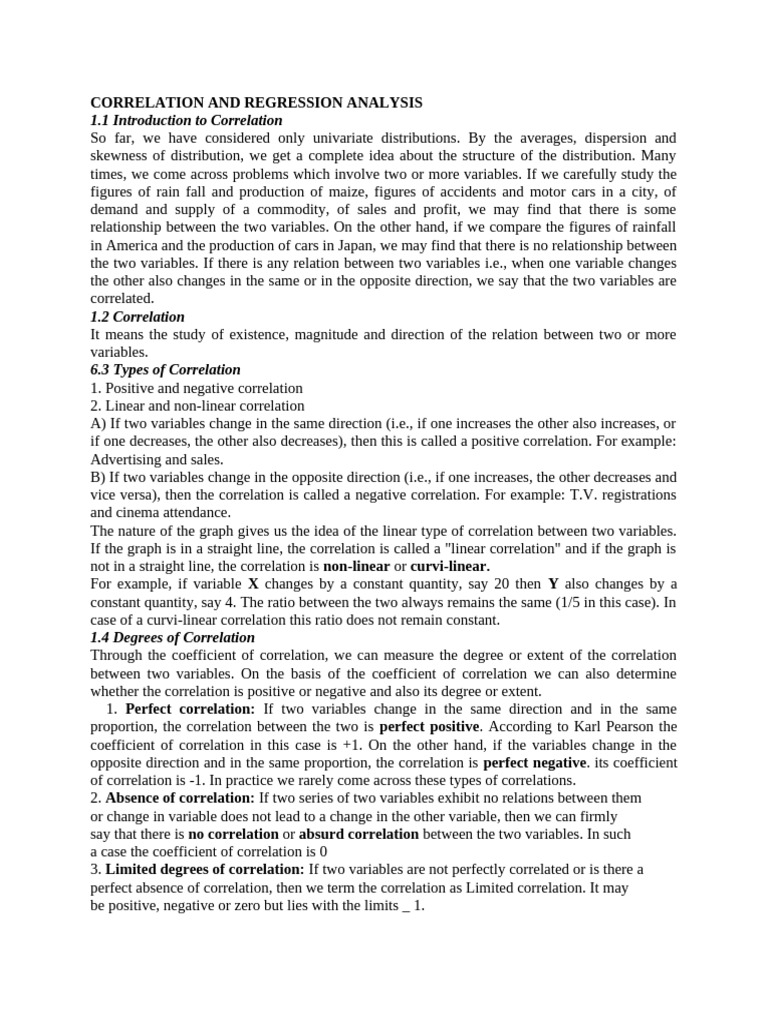 CORRELATION AND REGRESSION ANALYSIS
1.1 Introduction to Correlation
So far, we have considered only univariate distributions. By the averages, dispersion and skewness of distribution, we get a complete idea about the structure of the distribution. Many times, we come across problems which involve two or more variables. If we carefully study the figures of rain fall and production of maize, figures of accidents and motor cars in a city, of demand and supply of a commodity, of sales and profit, we may find that there is some relationship between the two variables. On the other hand, if we compare the figures of rainfall in America and the production of cars in Japan, we may find that there is no relationship between the two variables. If there is any relation between two variables i.e., when one variable changes the other also changes in the same or in the opposite direction, we say that the two variables are correlated.
1.2 Correlation
It means the study of existence, magnitude and direction of the relation between two or more variables.
6.3 Types of Correlation
1. Positive and negative correlation
2. Linear and non-linear correlation
A) If two variables change in the same direction (i.e., if one increases the other also increases, or if one decreases, the other also decreases), then this is called a positive correlation. For example: Advertising and sales.
B) If two variables change in the opposite direction (i.e., if one increases, the other decreases and vice versa), then the correlation is called a negative correlation. For example: T.V. registrations and cinema attendance.
The nature of the graph gives us the idea of the linear type of correlation between two variables. If the graph is in a straight line, the correlation is called a "linear correlation" and if the graph is not in a straight line, the correlation is non-linear or curvi-linear.
For example, if variable X changes by a constant quantity, say 20 then Y also changes by a constant quantity, say 4. The ratio between the two always remains the same (1/5 in this case). In case of a curvi-linear correlation this ratio does not remain constant.
1.4 Degrees of Correlation
Through the coefficient of correlation, we can measure the degree or extent of the correlation between two variables. On the basis of the coefficient of correlation we can also determine whether the correlation is positive or negative and also its degree or extent.
1. Perfect correlation: If two variables change in the same direction and in the same proportion, the correlation between the two is perfect positive. According to Karl Pearson the coefficient of correlation in this case is +1. On the other hand, if the variables change in the opposite direction and in the same proportion, the correlation is perfect negative. its coefficient of correlation is -1. In practice we rarely come across these types of correlations.
2. Absence of correlation: If two series of two variables exhibit no relations between them or change in variable does not lead to a change in the other variable, then we can firmly say that there is no correlation or absurd correlation between the two variables. In such a case the coefficient of correlation is 0
3. Limited degrees of correlation: If two variables are not perfectly correlated or is there a perfect absence of correlation, then we term the correlation as Limited correlation. It may be positive, negative or zero but lies with the limits _ 1.